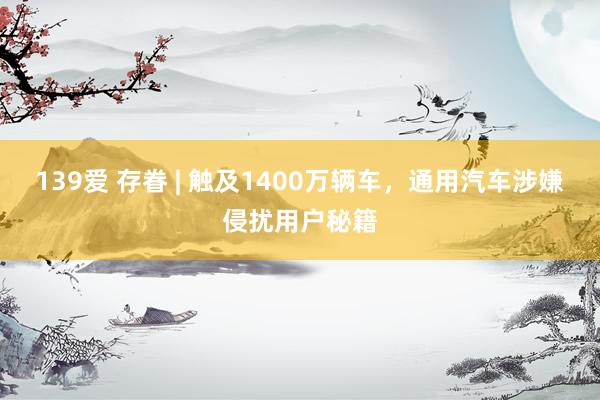 139爱 存眷 | 触及1400万辆车，通用汽车涉嫌侵扰用户秘籍